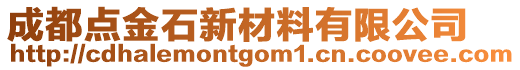 成都点金石新材料有限公司
http://cdhalemontgom1.cn.coovee.com